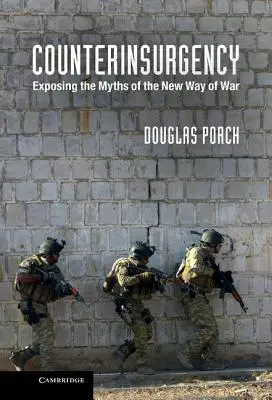 COUNTERINSURGENCY
Exposing the Myths of the New Way of War

DOUGLAS PORCH

CAMBRIDGE